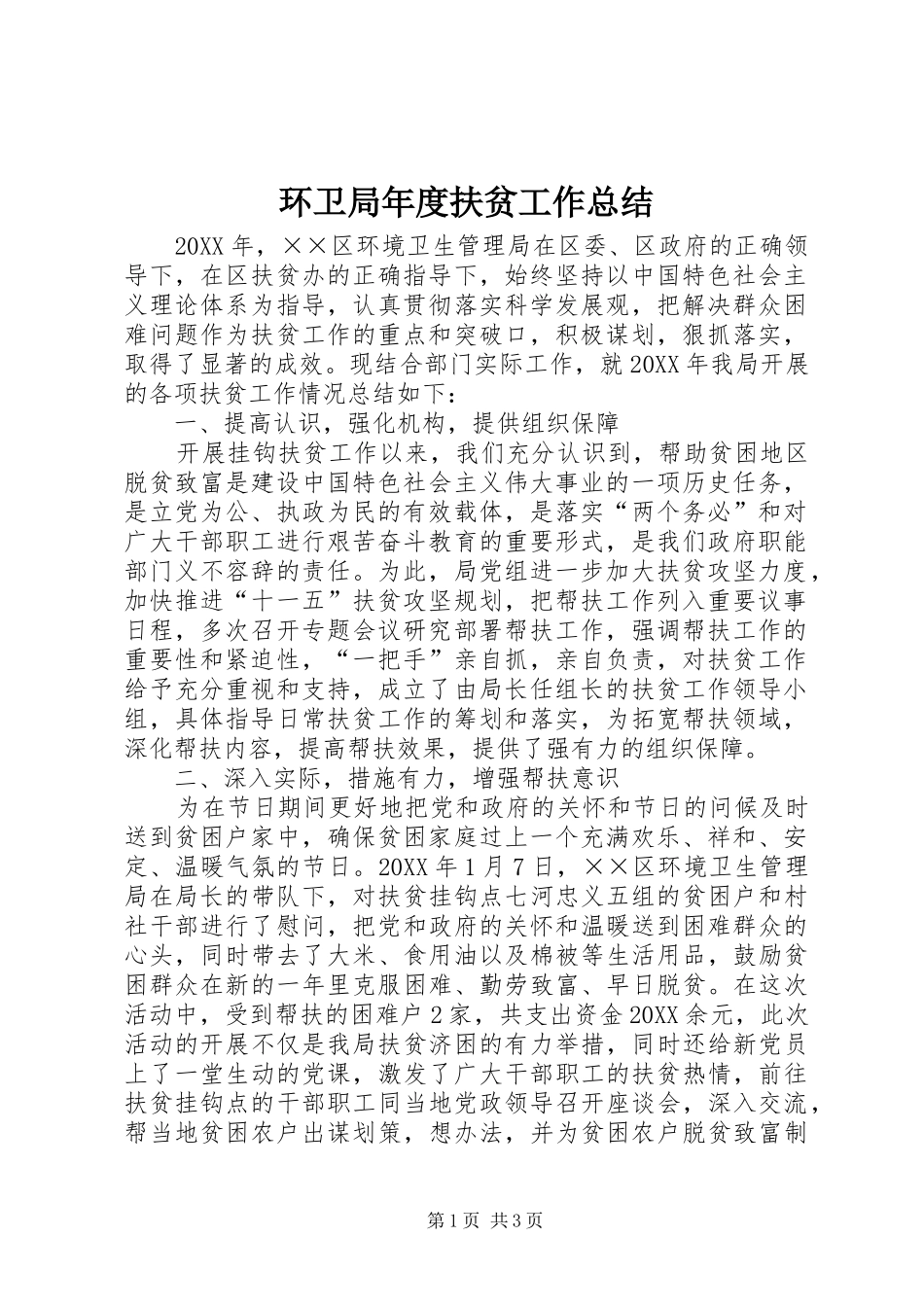 环卫局年度扶贫工作总结

20XX 年，××区环境卫生管理局在区委、区政府的正确领导下，在区扶贫办的正确指导下，始终坚持以中国特色社会主义理论体系为指导，认真贯彻落实科学发展观，把解决群众困难问题作为扶贫工作的重点和突破口，积极谋划，狠抓落实，取得了显著的成效。现结合部门实际工作，就 20XX 年我局开展的各项扶贫工作情况总结如下：

一、提高认识，强化机构，提供组织保障

开展挂钩扶贫工作以来，我们充分认识到，帮助贫困地区脱贫致富是建设中国特色社会主义伟大事业的一项历史任务，是立党为公、执政为民的有效载体，是落实“两个务必”和对广大干部职工进行艰苦奋斗教育的重要形式，是我们政府职能部门义不容辞的责任。为此，局党组进一步加大扶贫攻坚力度，加快推进“十一五”扶贫攻坚规划，把帮扶工作列入重要议事日程，多次召开专题会议研究部署帮扶工作，强调帮扶工作的重要性和紧迫性，“一把手”亲自抓，亲自负责，对扶贫工作给予充分重视和支持，成立了由局长任组长的扶贫工作领导小组，具体指导日常扶贫工作的筹划和落实，为拓宽帮扶领域，深化帮扶内容，提高帮扶效果，提供了强有力的组织保障。

二、深入实际，措施有力，增强帮扶意识

为在节日期间更好地把党和政府的关怀和节日的问候及时送到贫困户家中，确保贫困家庭过上一个充满欢乐、祥和、安定、温暖气氛的节日。20XX 年 1 月 7 日，××区环境卫生管理局在局长的带队下，对扶贫挂钩点七河忠义五组的贫困户和村社干部进行了慰问，把党和政府的关怀和温暖送到困难群众的心头，同时带去了大米、食用油以及棉被等生活用品，鼓励贫困群众在新的一年里克服困难、勤劳致富、早日脱贫。在这次活动中，受到帮扶的困难户 2 家，共支出资金 20XX 余元，此次活动的开展不仅是我局扶贫济困的有力举措，同时还给新党员上了一堂生动的党课，激发了广大干部职工的扶贫热情，前往扶贫挂钩点的干部职工同当地党政领导召开座谈会，深入交流，帮当地贫困农户出谋划策，想办法，并为贫困农户脱贫致富制

第 1 页 共 3 页